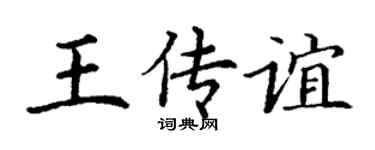 王传谊

词典网